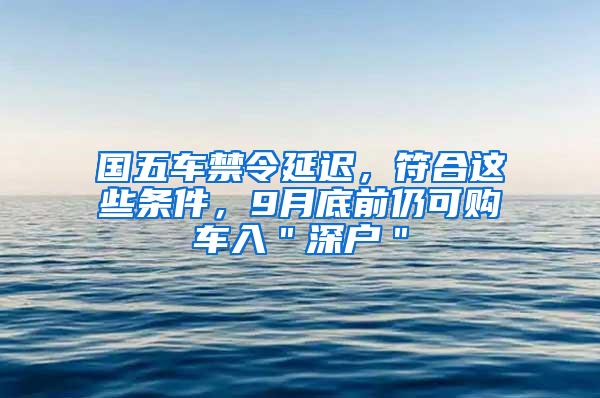 国五车禁令延迟，符合这些条件，9月底前仍可购车入"深户"